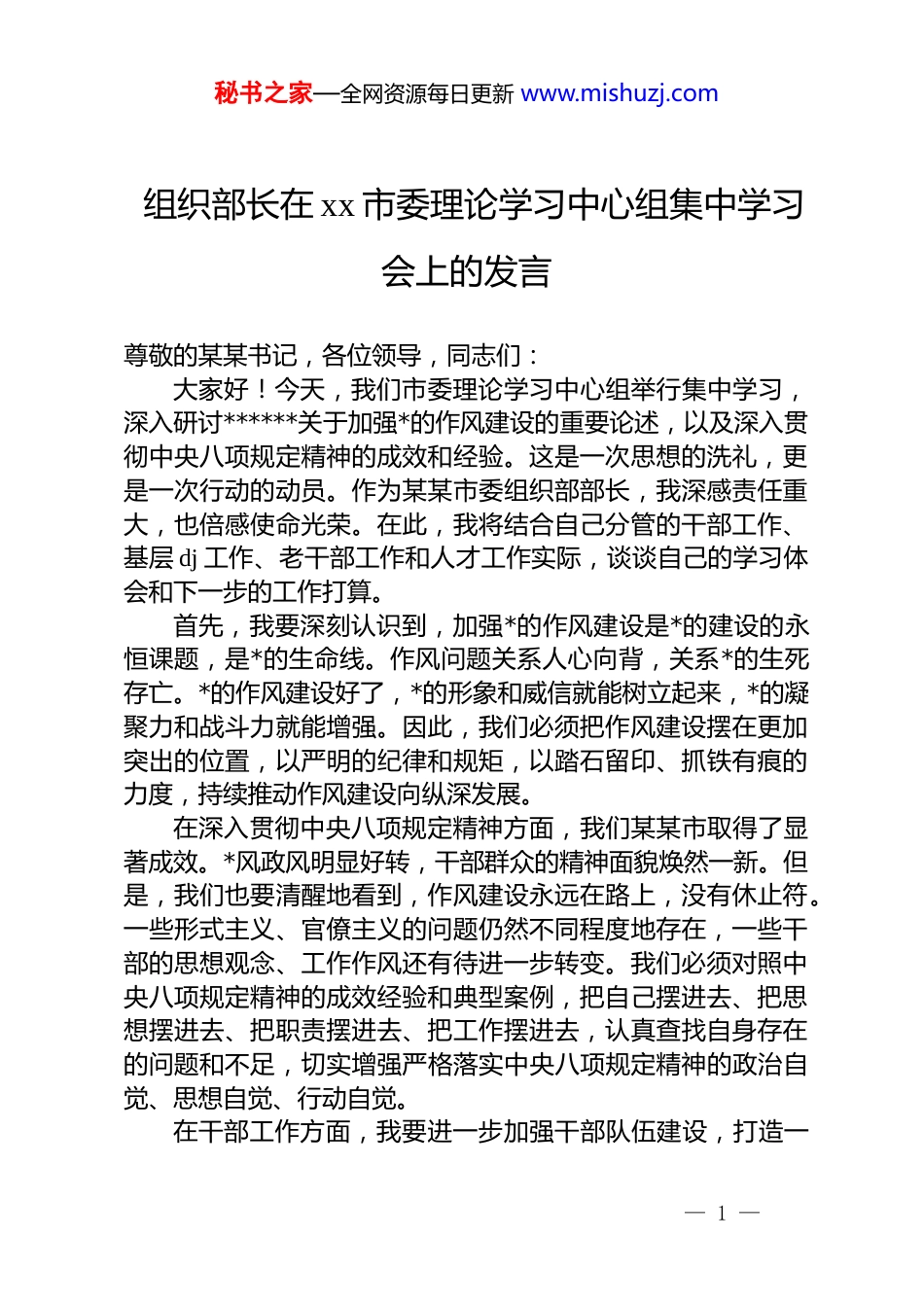 秘书之家—全网资源每日更新 www.mishuzj.com

组织部长在 xx 市委理论学习中心组集中学习会上的发言

尊敬的某某书记，各位领导，同志们：

大家好！今天，我们市委理论学习中心组举行集中学习，深入研讨******关于加强*的作风建设的重要论述，以及深入贯彻中央八项规定精神的成效和经验。这是一次思想的洗礼，更是一次行动的动员。作为某某市委组织部部长，我深感责任重大，也倍感使命光荣。在此，我将结合自己分管的干部工作、基层 dj 工作、老干部工作和人才工作实际，谈谈自己的学习体会和下一步的工作打算。

首先，我要深刻认识到，加强*的作风建设是*的建设的永恒课题，是*的生命线。作风问题关系人心向背，关系*的生死存亡。*的作风建设好了，*的形象和威信就能树立起来，*的凝聚力和战斗力就能增强。因此，我们必须把作风建设摆在更加突出的位置，以严明的纪律和规矩，以踏石留印、抓铁有痕的力度，持续推动作风建设向纵深发展。

在深入贯彻中央八项规定精神方面，我们某某市取得了显著成效。*风政风明显好转，干部群众的精神面貌焕然一新。但是，我们也要清醒地看到，作风建设永远在路上，没有休止符。一些形式主义、官僚主义的问题仍然不同程度地存在，一些干部的思想观念、工作作风还有待进一步转变。我们必须对照中央八项规定精神的成效经验和典型案例，把自己摆进去、把思想摆进去、把职责摆进去、把工作摆进去，认真查找自身存在的问题和不足，切实增强严格落实中央八项规定精神的政治自觉、思想自觉、行动自觉。

在干部工作方面，我要进一步加强干部队伍建设，打造一

— 1 —